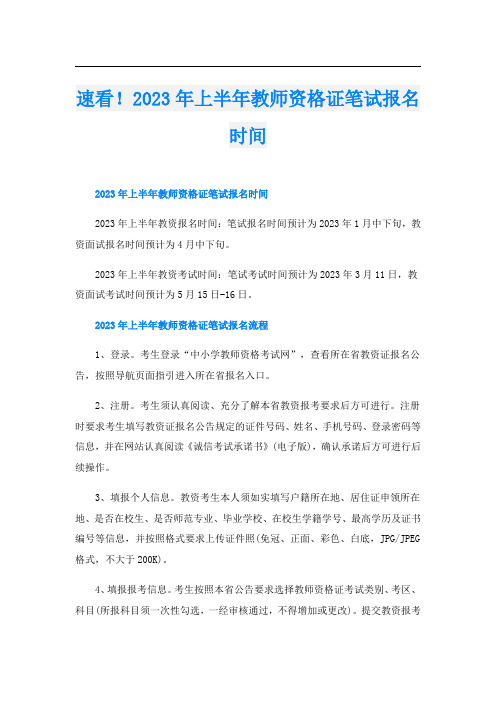 速看！2023年上半年教师资格证笔试报名时间

2023年上半年教师资格证笔试报名时间

2023年上半年教资报名时间：笔试报名时间预计为2023年1月中下旬，教资面试报名时间预计为4月中下旬。

2023年上半年教资考试时间：笔试考试时间预计为2023年3月11日，教资面试考试时间预计为5月15日-16日。

2023年上半年教师资格证笔试报名流程

1、登录。考生登录“中小学教师资格考试网”，查看所在省教资证报名公告，按照导航页面指引进入所在省报名入口。

2、注册。考生须认真阅读、充分了解本省教资报考要求后方可进行。注册时要求考生填写教资证报名公告规定的证件号码、姓名、手机号码、登录密码等信息，并在网站认真阅读《诚信考试承诺书》(电子版)，确认承诺后方可进行后续操作。

3、填报个人信息。教资考生本人须如实填写户籍所在地、居住证申领所在地、是否在校生、是否师范专业、毕业学校、在校生学籍学号、最高学历及证书编号等信息，并按照格式要求上传证件照(免冠、正面、彩色、白底，JPG/JPEG格式，不大于200K)。

4、填报报考信息。考生按照本省公告要求选择教师资格证考试类别、考区、科目(所报科目须一次性勾选，一经审核通过，不得增加或更改)。提交教资报考